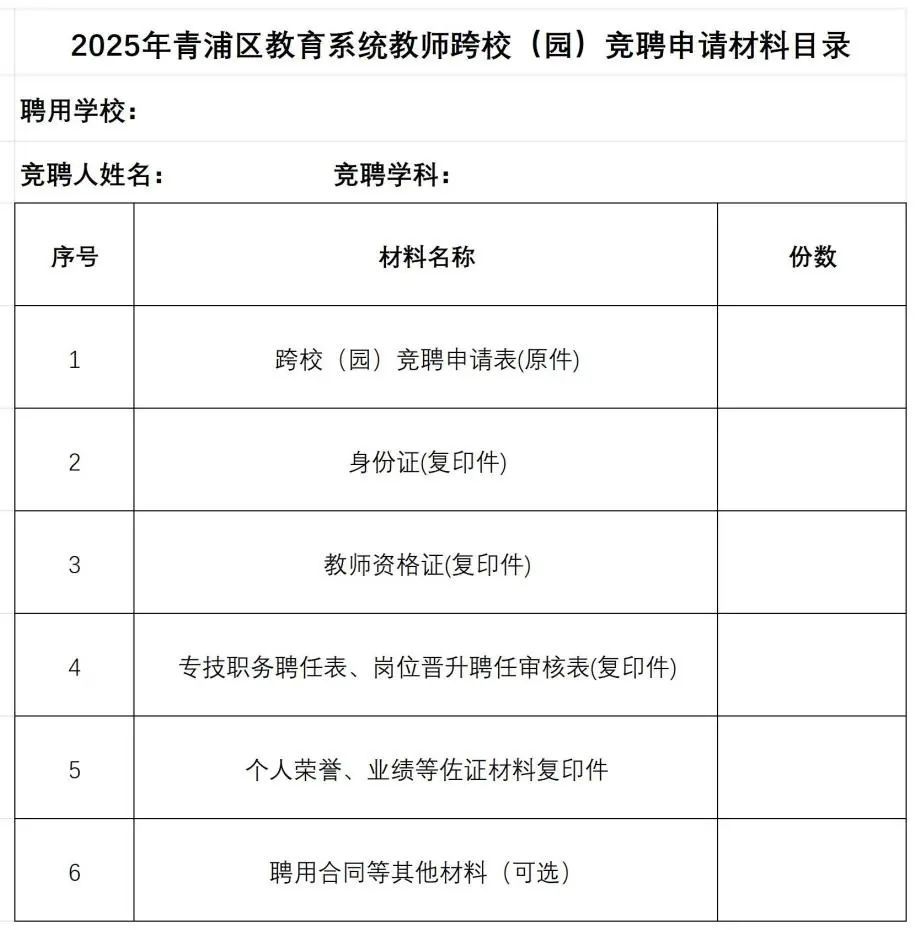 2025年青浦区教育系统教师跨校（园）竞聘申请材料目录

聘用学校：

竞聘人姓名：　　　　竞聘学科：

| 序号 | 材料名称 | 份数 |
|---|---|---|
| 1 | 跨校（园）竞聘申请表(原件) | |
| 2 | 身份证(复印件) | |
| 3 | 教师资格证(复印件) | |
| 4 | 专技职务聘任表、岗位晋升聘任审核表(复印件) | |
| 5 | 个人荣誉、业绩等佐证材料复印件 | |
| 6 | 聘用合同等其他材料（可选） | |